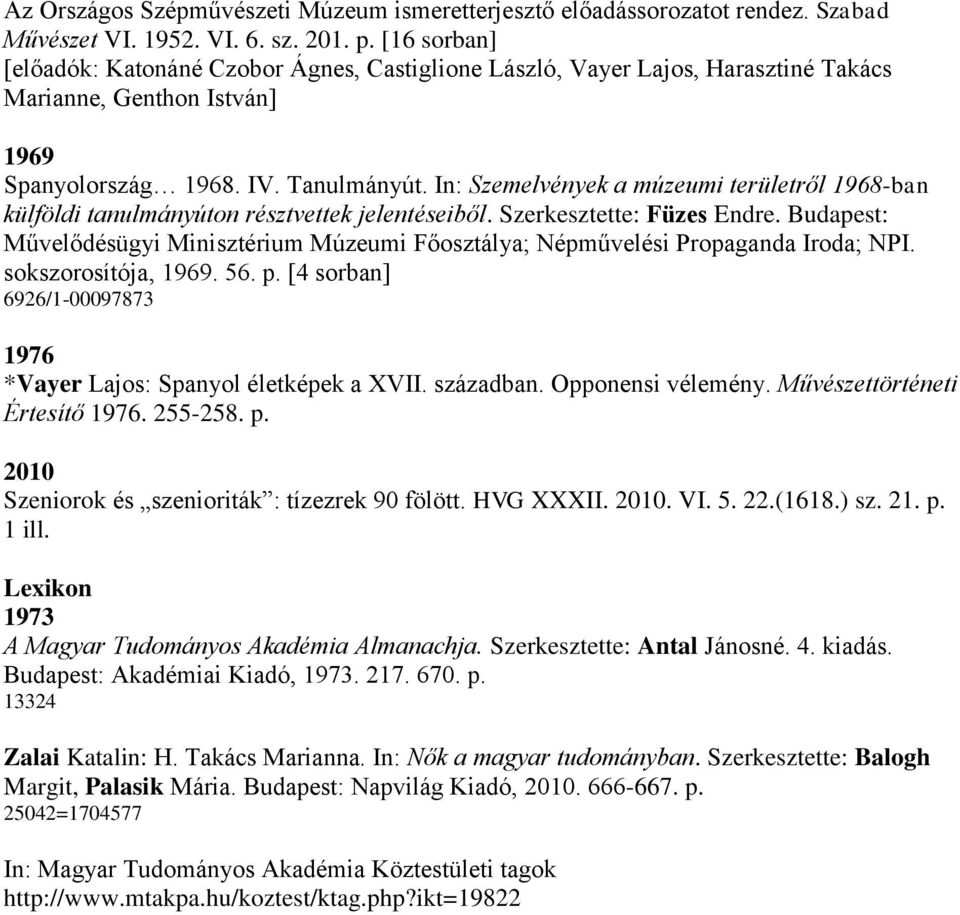 Az Országos Szépművészeti Múzeum ismeretterjesztő előadássorozatot rendez. Szabad Művészet VI. 1952. VI. 6. sz. 201. p. [16 sorban] [előadók: Katonáné Czobor Ágnes, Castiglione László, Vayer Lajos, Harasztiné Takács Marianne, Genthon István]

1969
Spanyolország… 1968. IV. Tanulmányút. In: Szemelvények a múzeumi területről 1968-ban külföldi tanulmányúton résztvettek jelentéseiből. Szerkesztette: Füzes Endre. Budapest: Művelődésügyi Minisztérium Múzeumi Főosztálya; Népművelési Propaganda Iroda; NPI. sokszorosítója, 1969. 56. p. [4 sorban]
6926/1-00097873

1976
*Vayer Lajos: Spanyol életképek a XVII. században. Opponensi vélemény. Művészettörténeti Értesítő 1976. 255-258. p.

2010
Szeniorok és „szenioriták”: tízezrek 90 fölött. HVG XXXII. 2010. VI. 5. 22.(1618.) sz. 21. p. 1 ill.

Lexikon
1973
A Magyar Tudományos Akadémia Almanachja. Szerkesztette: Antal Jánosné. 4. kiadás. Budapest: Akadémiai Kiadó, 1973. 217. 670. p.
13324

Zalai Katalin: H. Takács Marianna. In: Nők a magyar tudományban. Szerkesztette: Balogh Margit, Palasik Mária. Budapest: Napvilág Kiadó, 2010. 666-667. p.
25042=1704577

In: Magyar Tudományos Akadémia Köztestületi tagok
http://www.mtakpa.hu/koztest/ktag.php?ikt=19822